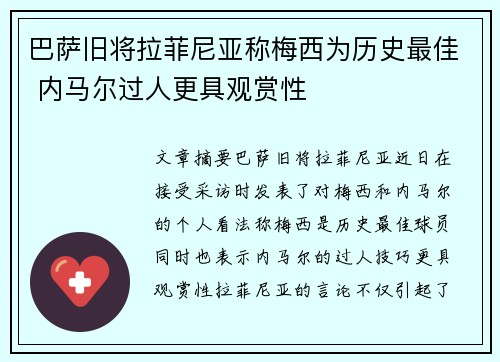 巴萨旧将拉菲尼亚称梅西为历史最佳 内马尔过人更具观赏性

文章摘要巴萨旧将拉菲尼亚近日在接受采访时发表了对梅西和内马尔的个人看法称梅西是历史最佳球员同时也表示内马尔的过人技巧更具观赏性拉菲尼亚的言论不仅引起了